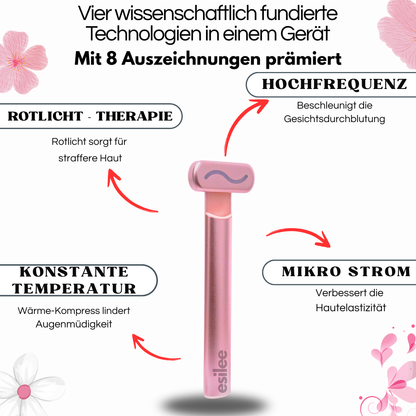 Vier wissenschaftlich fundierte Technologien in einem Gerät

Mit 8 Auszeichnungen prämiert

HOCHFREQUENZ

Beschleunigt die Gesichtsdurchblutung

ROTLICHT - THERAPIE

Rotlicht sorgt für straffere Haut

MIKRO STROM

Verbessert die Hautelastizität

KONSTANTE TEMPERATUR

Wärme-Kompress lindert Augenmüdigkeit

esilee